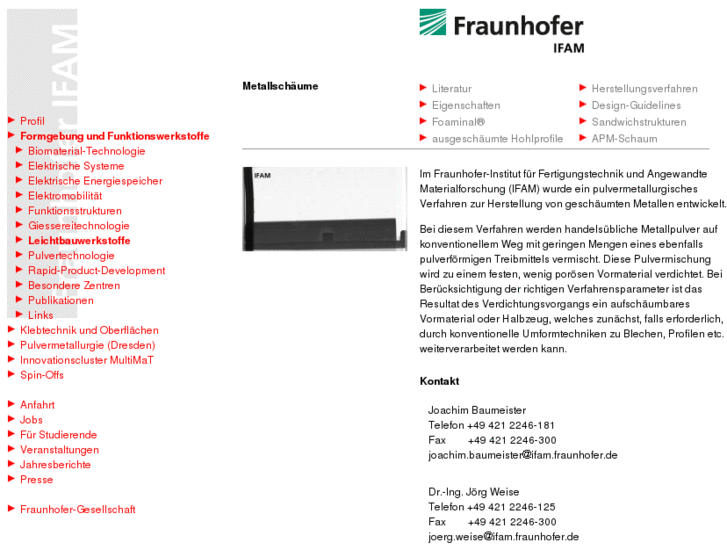 Fraunhofer IFAM

Fraunhofer
IFAM

Profil
Formgebung und Funktionswerkstoffe
Biomaterial-Technologie
Elektrische Systeme
Elektrische Energiespeicher
Elektromobilität
Funktionsstrukturen
Giessereitechnologie
Leichtbauwerkstoffe
Pulvertechnologie
Rapid-Product-Development
Besondere Zentren
Publikationen
Links
Klebtechnik und Oberflächen
Pulvermetallurgie (Dresden)
Innovationscluster MultiMaT
Spin-Offs

Anfahrt
Jobs
Für Studierende
Veranstaltungen
Jahresberichte
Presse

Fraunhofer-Gesellschaft

Metallschäume

Literatur
Eigenschaften
Foaminal®
ausgeschäumte Hohlprofile
Herstellungsverfahren
Design-Guidelines
Sandwichstrukturen
APM-Schaum

IFAM

Im Fraunhofer-Institut für Fertigungstechnik und Angewandte Materialforschung (IFAM) wurde ein pulvermetallurgisches Verfahren zur Herstellung von geschäumten Metallen entwickelt.

Bei diesem Verfahren werden handelsübliche Metallpulver auf konventionellem Weg mit geringen Mengen eines ebenfalls pulverförmigen Treibmittels vermischt. Diese Pulvermischung wird zu einem festen, wenig porösen Vormaterial verdichtet. Bei Berücksichtigung der richtigen Verfahrensparameter ist das Resultat des Verdichtungsvorgangs ein aufschäumbares Vormaterial oder Halbzeug, welches zunächst, falls erforderlich, durch konventionelle Umformtechniken zu Blechen, Profilen etc. weiterverarbeitet werden kann.

Kontakt

Joachim Baumeister
Telefon +49 421 2246-181
Fax +49 421 2246-300
joachim.baumeister@ifam.fraunhofer.de

Dr.-Ing. Jörg Weise
Telefon +49 421 2246-125
Fax +49 421 2246-300
joerg.weise@ifam.fraunhofer.de